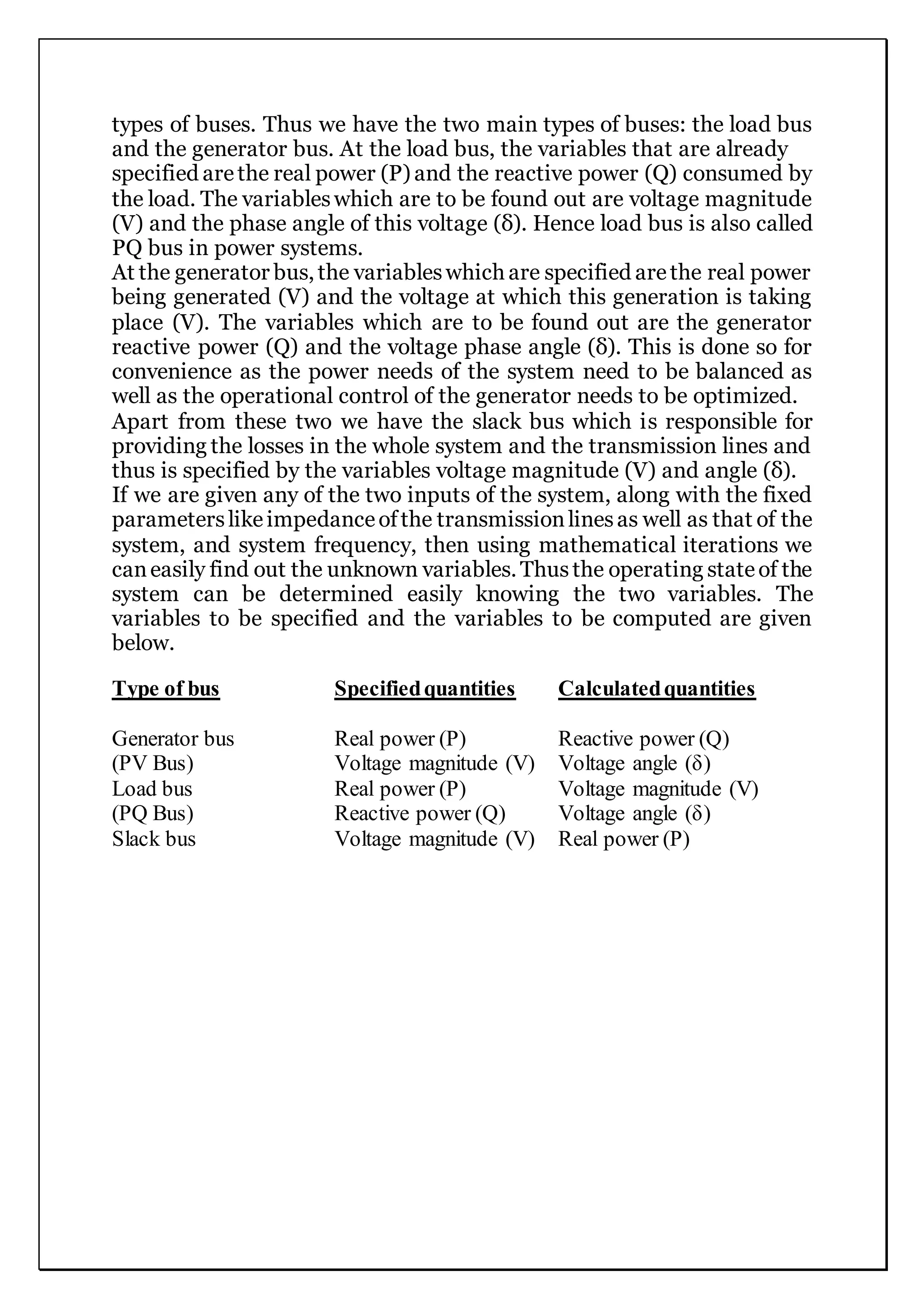 types of buses. Thus we have the two main types of buses: the load bus and the generator bus. At the load bus, the variables that are already specified are the real power (P) and the reactive power (Q) consumed by the load. The variables which are to be found out are voltage magnitude (V) and the phase angle of this voltage (δ). Hence load bus is also called PQ bus in power systems.
At the generator bus, the variables which are specified are the real power being generated (V) and the voltage at which this generation is taking place (V). The variables which are to be found out are the generator reactive power (Q) and the voltage phase angle (δ). This is done so for convenience as the power needs of the system need to be balanced as well as the operational control of the generator needs to be optimized.
Apart from these two we have the slack bus which is responsible for providing the losses in the whole system and the transmission lines and thus is specified by the variables voltage magnitude (V) and angle (δ).
If we are given any of the two inputs of the system, along with the fixed parameters like impedance of the transmission lines as well as that of the system, and system frequency, then using mathematical iterations we can easily find out the unknown variables. Thus the operating state of the system can be determined easily knowing the two variables. The variables to be specified and the variables to be computed are given below.

| Type of bus | Specified quantities | Calculated quantities |
|---|---|---|
| Generator bus | Real power (P) | Reactive power (Q) |
| (PV Bus) | Voltage magnitude (V) | Voltage angle (δ) |
| Load bus | Real power (P) | Voltage magnitude (V) |
| (PQ Bus) | Reactive power (Q) | Voltage angle (δ) |
| Slack bus | Voltage magnitude (V) | Real power (P) |